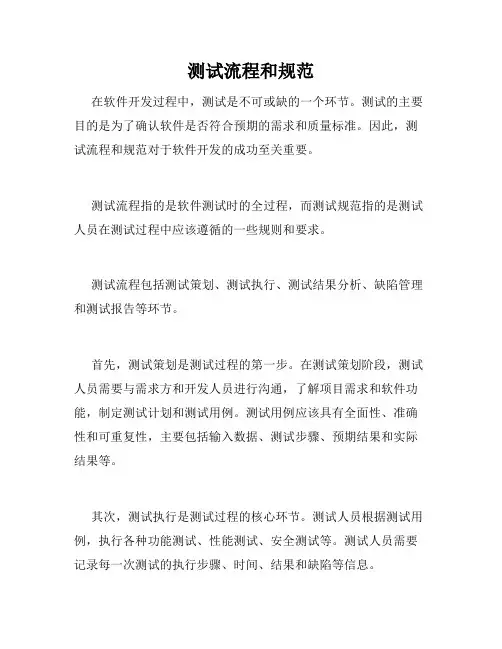 测试流程和规范

在软件开发过程中，测试是不可或缺的一个环节。测试的主要目的是为了确认软件是否符合预期的需求和质量标准。因此，测试流程和规范对于软件开发的成功至关重要。

测试流程指的是软件测试时的全过程，而测试规范指的是测试人员在测试过程中应该遵循的一些规则和要求。

测试流程包括测试策划、测试执行、测试结果分析、缺陷管理和测试报告等环节。

首先，测试策划是测试过程的第一步。在测试策划阶段，测试人员需要与需求方和开发人员进行沟通，了解项目需求和软件功能，制定测试计划和测试用例。测试用例应该具有全面性、准确性和可重复性，主要包括输入数据、测试步骤、预期结果和实际结果等。

其次，测试执行是测试过程的核心环节。测试人员根据测试用例，执行各种功能测试、性能测试、安全测试等。测试人员需要记录每一次测试的执行步骤、时间、结果和缺陷等信息。